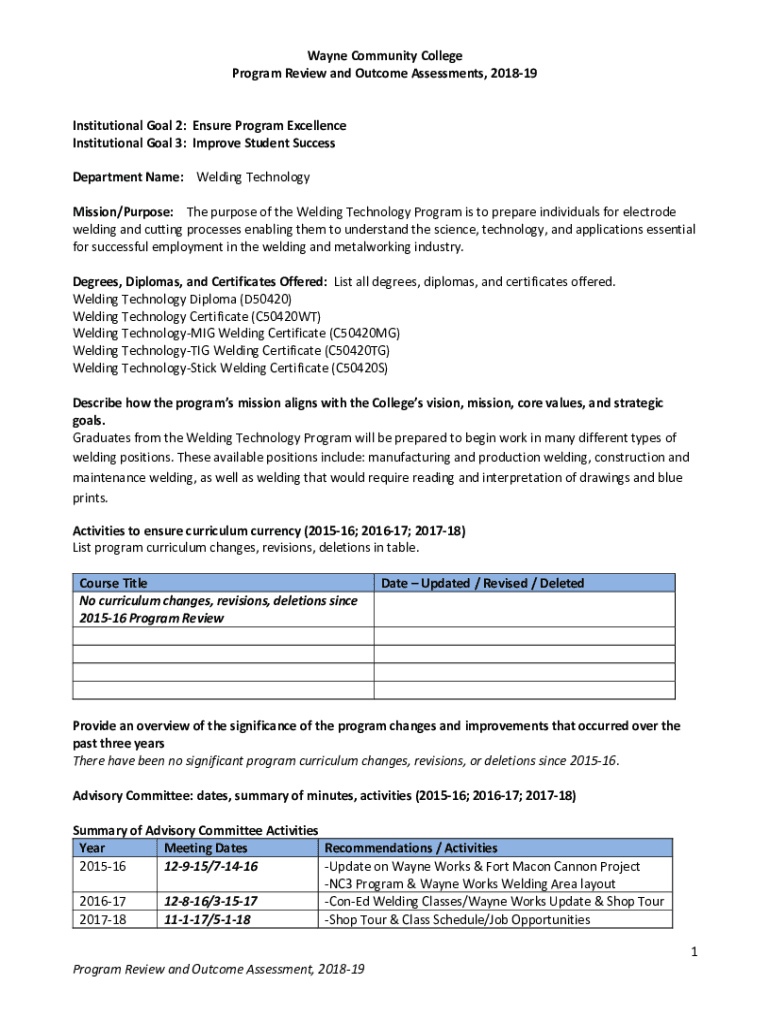 Wayne Community College
Program Review and Outcome Assessments, 2018-19

Institutional Goal 2: Ensure Program Excellence
Institutional Goal 3: Improve Student Success

Department Name: Welding Technology

Mission/Purpose: The purpose of the Welding Technology Program is to prepare individuals for electrode welding and cutting processes enabling them to understand the science, technology, and applications essential for successful employment in the welding and metalworking industry.

Degrees, Diplomas, and Certificates Offered: List all degrees, diplomas, and certificates offered.
Welding Technology Diploma (D50420)
Welding Technology Certificate (C50420WT)
Welding Technology-MIG Welding Certificate (C50420MG)
Welding Technology-TIG Welding Certificate (C50420TG)
Welding Technology-Stick Welding Certificate (C50420S)

Describe how the program's mission aligns with the College's vision, mission, core values, and strategic goals.
Graduates from the Welding Technology Program will be prepared to begin work in many different types of welding positions. These available positions include: manufacturing and production welding, construction and maintenance welding, as well as welding that would require reading and interpretation of drawings and blue prints.

Activities to ensure curriculum currency (2015-16; 2016-17; 2017-18)
List program curriculum changes, revisions, deletions in table.

| Course Title | Date – Updated / Revised / Deleted |
|---|---|
| No curriculum changes, revisions, deletions since 2015-16 Program Review | |
| | |
| | |
| | |
| | |

Provide an overview of the significance of the program changes and improvements that occurred over the past three years
There have been no significant program curriculum changes, revisions, or deletions since 2015-16.

Advisory Committee: dates, summary of minutes, activities (2015-16; 2016-17; 2017-18)

Summary of Advisory Committee Activities
| Year | Meeting Dates | Recommendations / Activities |
|---|---|---|
| 2015-16 | 12-9-15/7-14-16 | -Update on Wayne Works & Fort Macon Cannon Project -NC3 Program & Wayne Works Welding Area layout |
| 2016-17 | 12-8-16/3-15-17 | -Con-Ed Welding Classes/Wayne Works Update & Shop Tour |
| 2017-18 | 11-1-17/5-1-18 | -Shop Tour & Class Schedule/Job Opportunities |

1

Program Review and Outcome Assessment, 2018-19